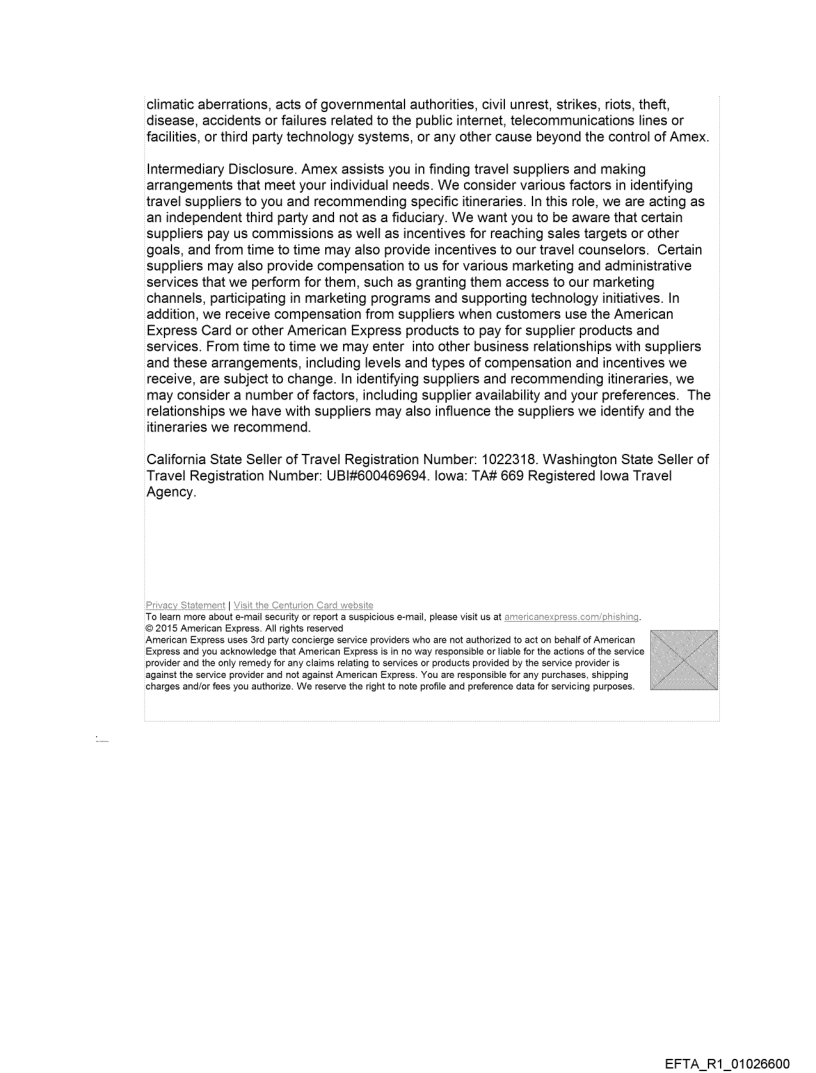 climatic aberrations, acts of governmental authorities, civil unrest, strikes, riots, theft, disease, accidents or failures related to the public internet, telecommunications lines or facilities, or third party technology systems, or any other cause beyond the control of Amex.

Intermediary Disclosure. Amex assists you in finding travel suppliers and making arrangements that meet your individual needs. We consider various factors in identifying travel suppliers to you and recommending specific itineraries. In this role, we are acting as an independent third party and not as a fiduciary. We want you to be aware that certain suppliers pay us commissions as well as incentives for reaching sales targets or other goals, and from time to time may also provide incentives to our travel counselors. Certain suppliers may also provide compensation to us for various marketing and administrative services that we perform for them, such as granting them access to our marketing channels, participating in marketing programs and supporting technology initiatives. In addition, we receive compensation from suppliers when customers use the American Express Card or other American Express products to pay for supplier products and services. From time to time we may enter into other business relationships with suppliers and these arrangements, including levels and types of compensation and incentives we receive, are subject to change. In identifying suppliers and recommending itineraries, we may consider a number of factors, including supplier availability and your preferences. The relationships we have with suppliers may also influence the suppliers we identify and the itineraries we recommend.

California State Seller of Travel Registration Number: 1022318. Washington State Seller of Travel Registration Number: UBI#600469694. Iowa: TA# 669 Registered Iowa Travel Agency.

Privacy Statement | Visit the Centurion Card website
To learn more about e-mail security or report a suspicious e-mail, please visit us at americanexpress.com/phishing.
© 2015 American Express. All rights reserved
American Express uses 3rd party concierge service providers who are not authorized to act on behalf of American Express and you acknowledge that American Express is in no way responsible or liable for the actions of the service provider and the only remedy for any claims relating to services or products provided by the service provider is against the service provider and not against American Express. You are responsible for any purchases, shipping charges and/or fees you authorize. We reserve the right to note profile and preference data for servicing purposes.

EFTA_R1_01026600